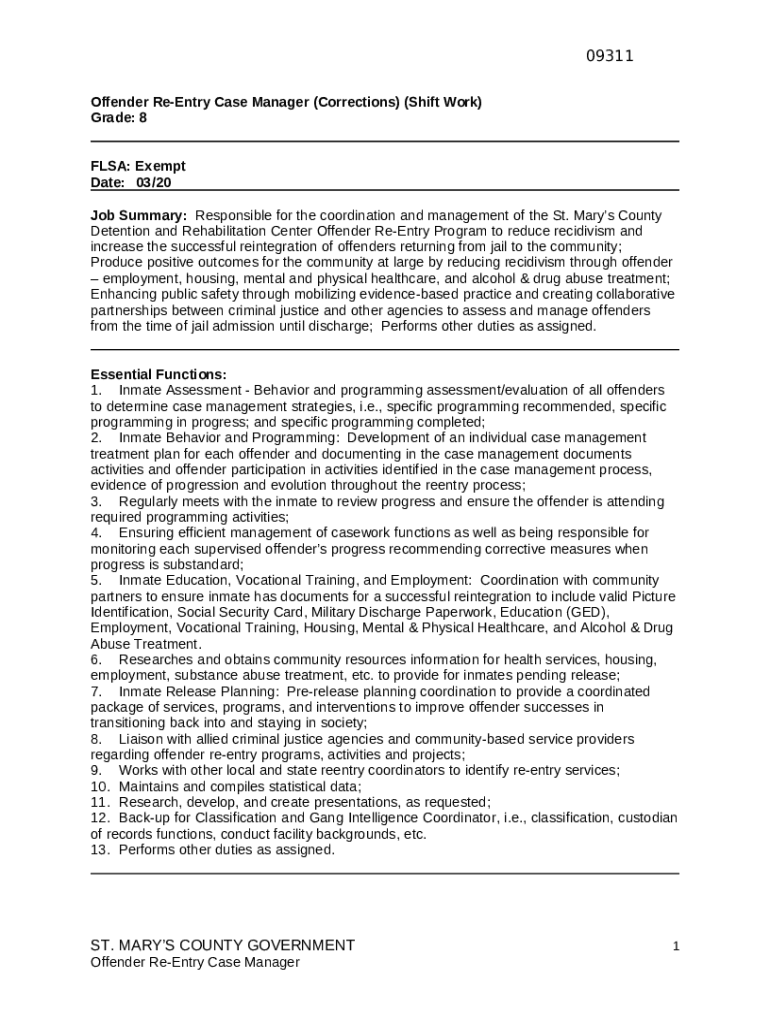 09311

Offender Re-Entry Case Manager (Corrections) (Shift Work)
Grade: 8

FLSA: Exempt
Date: 03/20

Job Summary: Responsible for the coordination and management of the St. Mary's County Detention and Rehabilitation Center Offender Re-Entry Program to reduce recidivism and increase the successful reintegration of offenders returning from jail to the community; Produce positive outcomes for the community at large by reducing recidivism through offender – employment, housing, mental and physical healthcare, and alcohol & drug abuse treatment; Enhancing public safety through mobilizing evidence-based practice and creating collaborative partnerships between criminal justice and other agencies to assess and manage offenders from the time of jail admission until discharge; Performs other duties as assigned.

Essential Functions:
1. Inmate Assessment - Behavior and programming assessment/evaluation of all offenders to determine case management strategies, i.e., specific programming recommended, specific programming in progress; and specific programming completed;
2. Inmate Behavior and Programming: Development of an individual case management treatment plan for each offender and documenting in the case management documents activities and offender participation in activities identified in the case management process, evidence of progression and evolution throughout the reentry process;
3. Regularly meets with the inmate to review progress and ensure the offender is attending required programming activities;
4. Ensuring efficient management of casework functions as well as being responsible for monitoring each supervised offender's progress recommending corrective measures when progress is substandard;
5. Inmate Education, Vocational Training, and Employment: Coordination with community partners to ensure inmate has documents for a successful reintegration to include valid Picture Identification, Social Security Card, Military Discharge Paperwork, Education (GED), Employment, Vocational Training, Housing, Mental & Physical Healthcare, and Alcohol & Drug Abuse Treatment.
6. Researches and obtains community resources information for health services, housing, employment, substance abuse treatment, etc. to provide for inmates pending release;
7. Inmate Release Planning: Pre-release planning coordination to provide a coordinated package of services, programs, and interventions to improve offender successes in transitioning back into and staying in society;
8. Liaison with allied criminal justice agencies and community-based service providers regarding offender re-entry programs, activities and projects;
9. Works with other local and state reentry coordinators to identify re-entry services;
10. Maintains and compiles statistical data;
11. Research, develop, and create presentations, as requested;
12. Back-up for Classification and Gang Intelligence Coordinator, i.e., classification, custodian of records functions, conduct facility backgrounds, etc.
13. Performs other duties as assigned.

ST. MARY'S COUNTY GOVERNMENT
Offender Re-Entry Case Manager
1